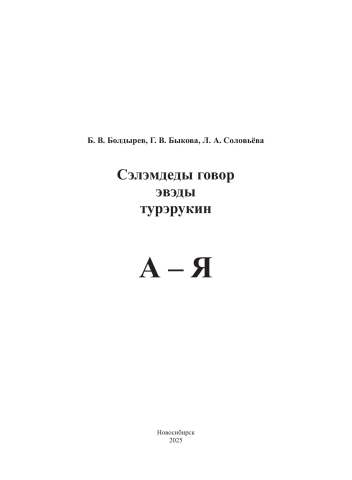 Б. В. Болдырев, Г. В. Быкова, Л. А. Соловьёва

Сэлэмдеды говор эвэды турэрукин

А – Я

Новосибирск
2025